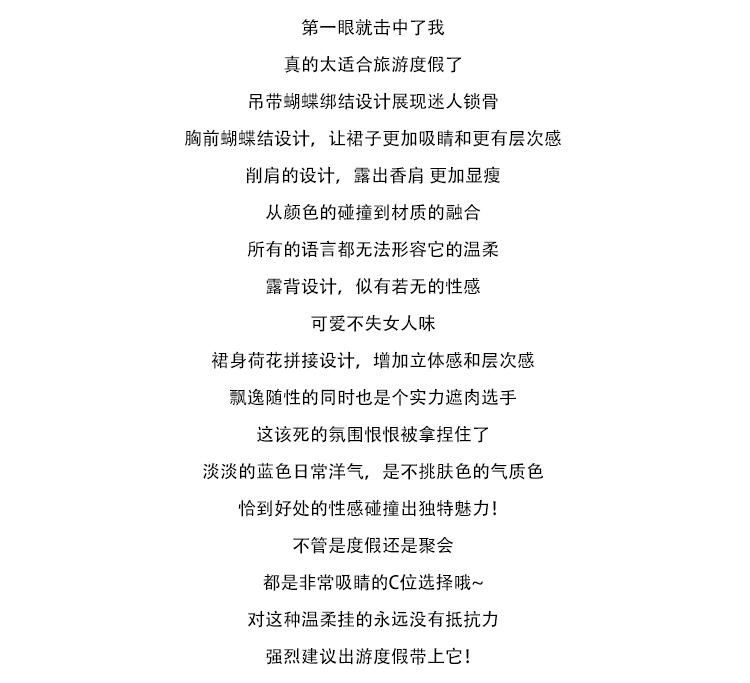 第一眼就击中了我

真的太适合旅游度假了

吊带蝴蝶绑结设计展现迷人锁骨

胸前蝴蝶结设计，让裙子更加吸睛和更有层次感

削肩的设计，露出香肩 更加显瘦

从颜色的碰撞到材质的融合

所有的语言都无法形容它的温柔

露背设计，似有若无的性感

可爱不失女人味

裙身荷花拼接设计，增加立体感和层次感

飘逸随性的同时也是个实力遮肉选手

这该死的氛围恨恨被拿捏住了

淡淡的蓝色日常洋气，是不挑肤色的气质色

恰到好处的性感碰撞出独特魅力！

不管是度假还是聚会

都是非常吸睛的C位选择哦~

对这种温柔挂的永远没有抵抗力

强烈建议出游度假带上它！